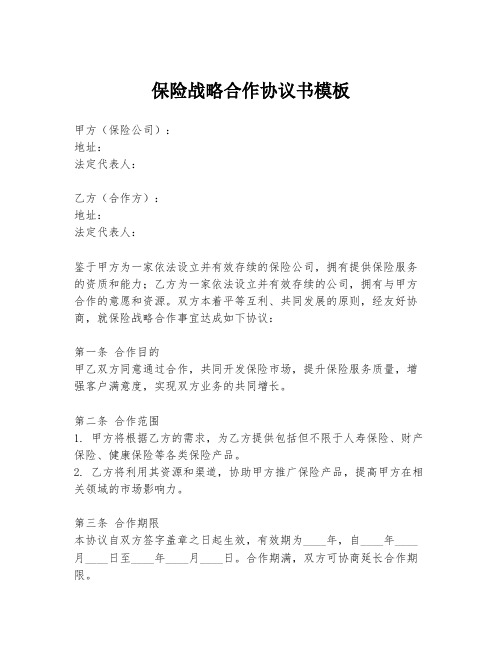 保险战略合作协议书模板

甲方（保险公司）：
地址：
法定代表人：

乙方（合作方）：
地址：
法定代表人：

鉴于甲方为一家依法设立并有效存续的保险公司，拥有提供保险服务的资质和能力；乙方为一家依法设立并有效存续的公司，拥有与甲方合作的意愿和资源。双方本着平等互利、共同发展的原则，经友好协商，就保险战略合作事宜达成如下协议：

第一条 合作目的
甲乙双方同意通过合作，共同开发保险市场，提升保险服务质量，增强客户满意度，实现双方业务的共同增长。

第二条 合作范围
1. 甲方将根据乙方的需求，为乙方提供包括但不限于人寿保险、财产保险、健康保险等各类保险产品。
2. 乙方将利用其资源和渠道，协助甲方推广保险产品，提高甲方在相关领域的市场影响力。

第三条 合作期限
本协议自双方签字盖章之日起生效，有效期为____年，自____年____月____日至____年____月____日。合作期满，双方可协商延长合作期限。